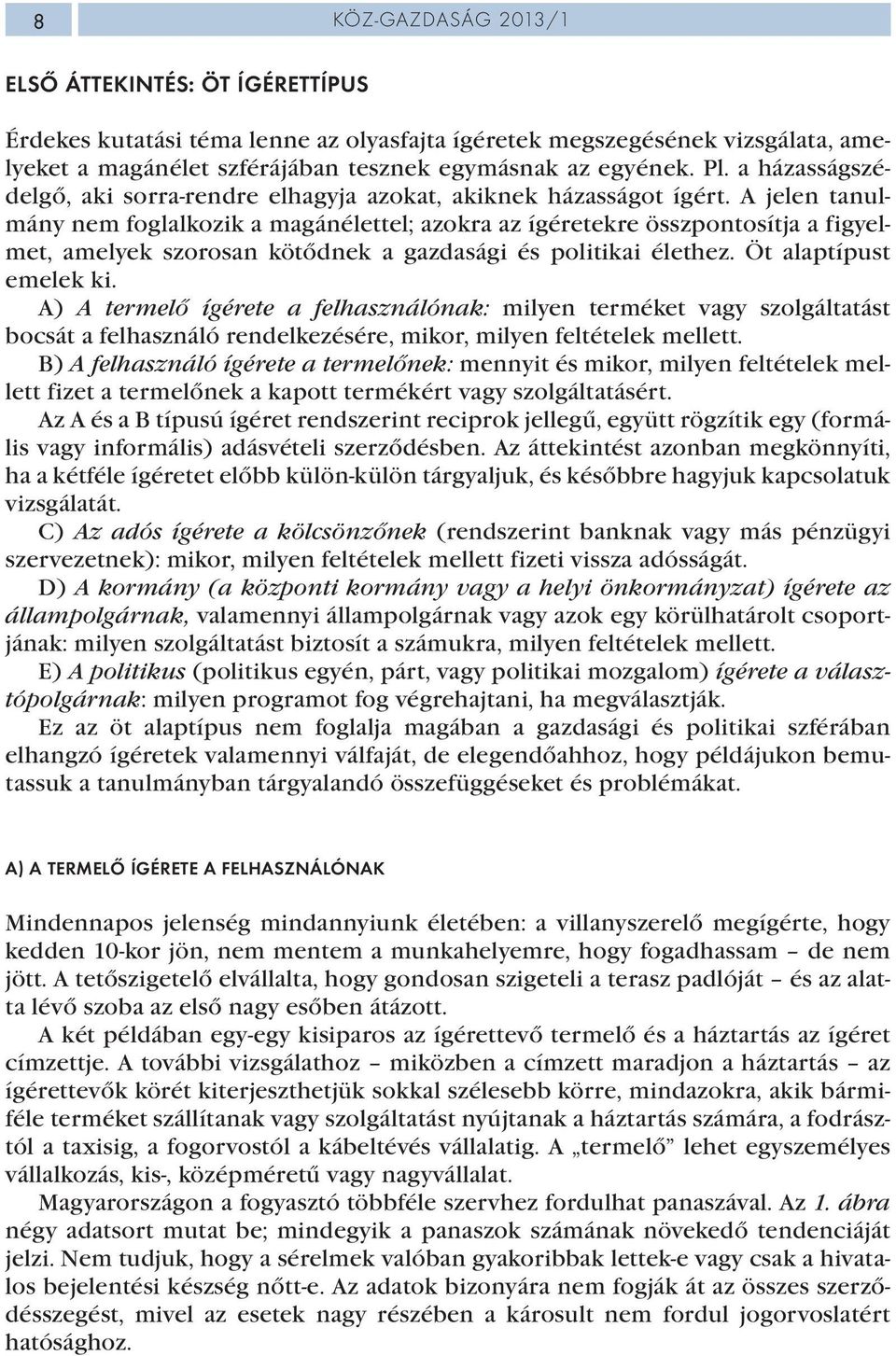 8

KÖZ-GAZDASÁG 2013/1

ELSŐ ÁTTEKINTÉS: ÖT ÍGÉRETTÍPUS

Érdekes kutatási téma lenne az olyasfajta ígéretek megszegésének vizsgálata, amelyeket a magánélet szférájában tesznek egymásnak az egyének. Pl. a házasságszédelgő, aki sorra-rendre elhagyja azokat, akiknek házasságot ígért. A jelen tanulmány nem foglalkozik a magánélettel; azokra az ígéretekre összpontosítja a figyelmet, amelyek szorosan kötődnek a gazdasági és politikai élethez. Öt alaptípust emelek ki.

A) A termelő ígérete a felhasználónak: milyen terméket vagy szolgáltatást bocsát a felhasználó rendelkezésére, mikor, milyen feltételek mellett.

B) A felhasználó ígérete a termelőnek: mennyit és mikor, milyen feltételek mellett fizet a termelőnek a kapott termékért vagy szolgáltatásért.

Az A és a B típusú ígéret rendszerint reciprok jellegű, együtt rögzítik egy (formális vagy informális) adásvételi szerződésben. Az áttekintést azonban megkönnyíti, ha a kétféle ígéretet előbb külön-külön tárgyaljuk, és későbbre hagyjuk kapcsolatuk vizsgálatát.

C) Az adós ígérete a kölcsönzőnek (rendszerint banknak vagy más pénzügyi szervezetnek): mikor, milyen feltételek mellett fizeti vissza adósságát.

D) A kormány (a központi kormány vagy a helyi önkormányzat) ígérete az állampolgárnak, valamennyi állampolgárnak vagy azok egy körülhatárolt csoportjának: milyen szolgáltatást biztosít a számukra, milyen feltételek mellett.

E) A politikus (politikus egyén, párt, vagy politikai mozgalom) ígérete a választópolgárnak: milyen programot fog végrehajtani, ha megválasztják.

Ez az öt alaptípus nem foglalja magában a gazdasági és politikai szférában elhangzó ígéretek valamennyi válfaját, de elegendőahhoz, hogy példájukon bemutassuk a tanulmányban tárgyalandó összefüggéseket és problémákat.

A) A TERMELŐ ÍGÉRETE A FELHASZNÁLÓNAK

Mindennapos jelenség mindannyiunk életében: a villanyszerelő megígérte, hogy kedden 10-kor jön, nem mentem a munkahelyemre, hogy fogadhassam – de nem jött. A tetőszigetelő elvállalta, hogy gondosan szigeteli a terasz padlóját – és az alatta lévő szoba az első nagy esőben átázott.

A két példában egy-egy kisiparos az ígérettevő termelő és a háztartás az ígéret címzettje. A további vizsgálathoz – miközben a címzett maradjon a háztartás – az ígérettevők körét kiterjeszthetjük sokkal szélesebb körre, mindazokra, akik bármiféle terméket szállítanak vagy szolgáltatást nyújtanak a háztartás számára, a fodrásztól a taxisig, a fogorvostól a kábeltévés vállalatig. A „termelő” lehet egyszemélyes vállalkozás, kis-, középméretű vagy nagyvállalat.

Magyarországon a fogyasztó többféle szervhez fordulhat panaszával. Az 1. ábra négy adatsort mutat be; mindegyik a panaszok számának növekedő tendenciáját jelzi. Nem tudjuk, hogy a sérelmek valóban gyakoribbak lettek-e vagy csak a hivatalos bejelentési készség nőtt-e. Az adatok bizonyára nem fogják át az összes szerződésszegést, mivel az esetek nagy részében a károsult nem fordul jogorvoslatért hatósághoz.